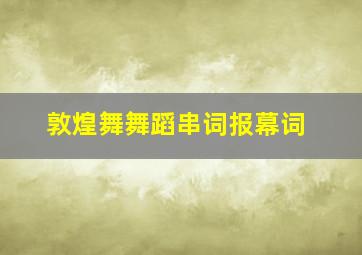 敦煌舞舞蹈串词报幕词